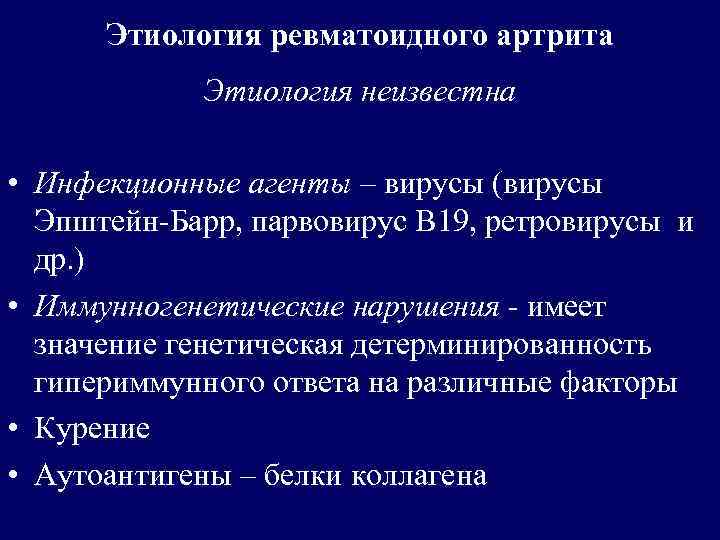 Этиология ревматоидного артрита

Этиология неизвестна

• Инфекционные агенты – вирусы (вирусы Эпштейн-Барр, парвовирус В19, ретровирусы и др.)
• Иммунногенетические нарушения - имеет значение генетическая детерминированность гипериммунного ответа на различные факторы
• Курение
• Аутоантигены – белки коллагена